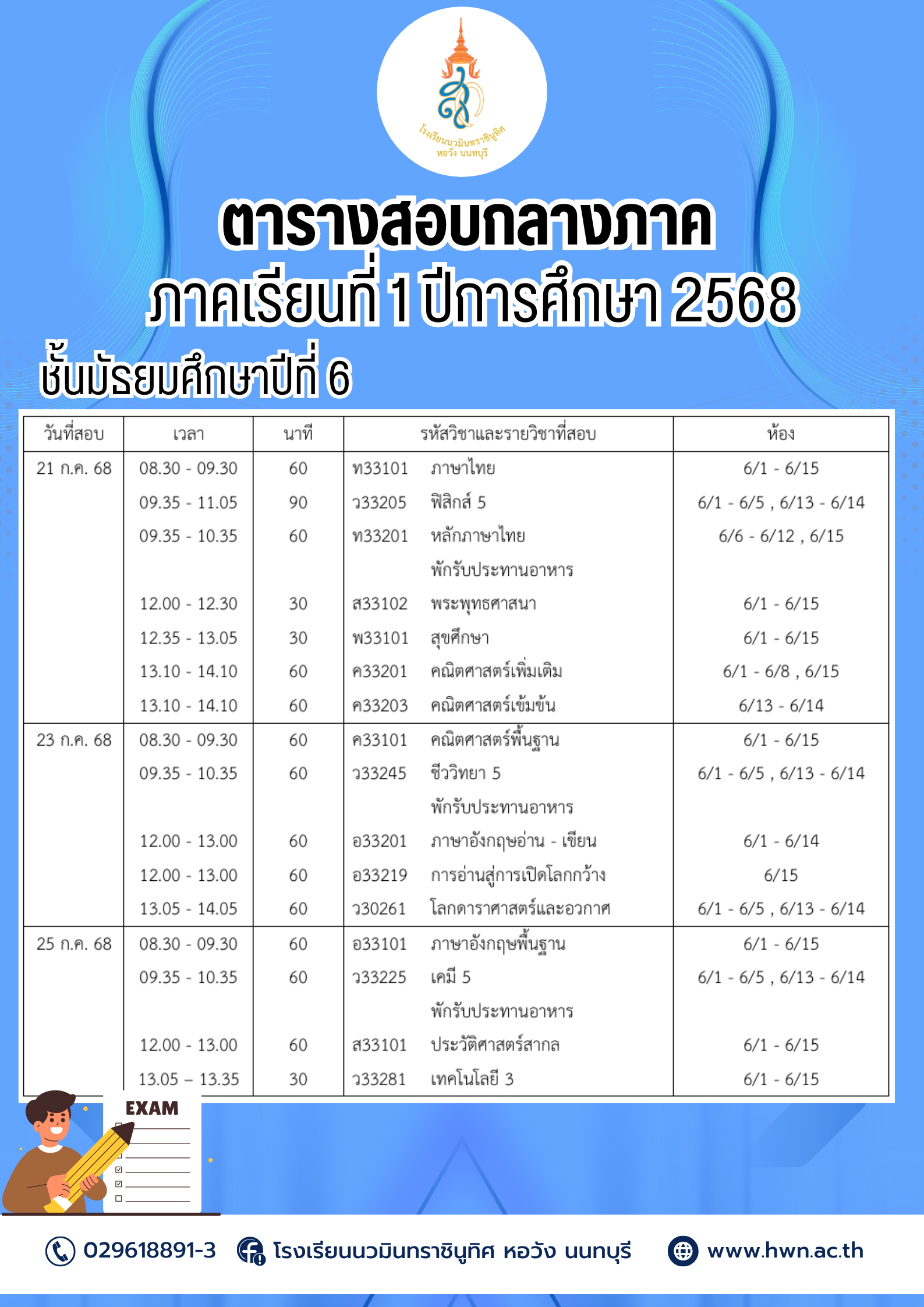 โรงเรียนนวมินทราชินูทิศ หอวัง นนทบุรี

ตารางสอบกลางภาค
ภาคเรียนที่ 1 ปีการศึกษา 2568
ชั้นมัธยมศึกษาปีที่ 6

| วันที่สอบ | เวลา | นาที | รหัสวิชาและรายวิชาที่สอบ | ห้อง |
|---|---|---|---|---|
| 21 ก.ค. 68 | 08.30 - 09.30 | 60 | ท33101 ภาษาไทย | 6/1 - 6/15 |
| | 09.35 - 11.05 | 90 | ว33205 ฟิสิกส์ 5 | 6/1 - 6/5 , 6/13 - 6/14 |
| | 09.35 - 10.35 | 60 | ท33201 หลักภาษาไทย | 6/6 - 6/12 , 6/15 |
| | | | พักรับประทานอาหาร | |
| | 12.00 - 12.30 | 30 | ส33102 พระพุทธศาสนา | 6/1 - 6/15 |
| | 12.35 - 13.05 | 30 | พ33101 สุขศึกษา | 6/1 - 6/15 |
| | 13.10 - 14.10 | 60 | ค33201 คณิตศาสตร์เพิ่มเติม | 6/1 - 6/8 , 6/15 |
| | 13.10 - 14.10 | 60 | ค33203 คณิตศาสตร์เข้มข้น | 6/13 - 6/14 |
| 23 ก.ค. 68 | 08.30 - 09.30 | 60 | ค33101 คณิตศาสตร์พื้นฐาน | 6/1 - 6/15 |
| | 09.35 - 10.35 | 60 | ว33245 ชีววิทยา 5 | 6/1 - 6/5 , 6/13 - 6/14 |
| | | | พักรับประทานอาหาร | |
| | 12.00 - 13.00 | 60 | อ33201 ภาษาอังกฤษอ่าน - เขียน | 6/1 - 6/14 |
| | 12.00 - 13.00 | 60 | อ33219 การอ่านสู่การเปิดโลกกว้าง | 6/15 |
| | 13.05 - 14.05 | 60 | ว30261 โลกดาราศาสตร์และอวกาศ | 6/1 - 6/5 , 6/13 - 6/14 |
| 25 ก.ค. 68 | 08.30 - 09.30 | 60 | อ33101 ภาษาอังกฤษพื้นฐาน | 6/1 - 6/15 |
| | 09.35 - 10.35 | 60 | ว33225 เคมี 5 | 6/1 - 6/5 , 6/13 - 6/14 |
| | | | พักรับประทานอาหาร | |
| | 12.00 - 13.00 | 60 | ส33101 ประวัติศาสตร์สากล | 6/1 - 6/15 |
| | 13.05 – 13.35 | 30 | ว33281 เทคโนโลยี 3 | 6/1 - 6/15 |

EXAM

029618891-3 โรงเรียนนวมินทราชินูทิศ หอวัง นนทบุรี www.hwn.ac.th